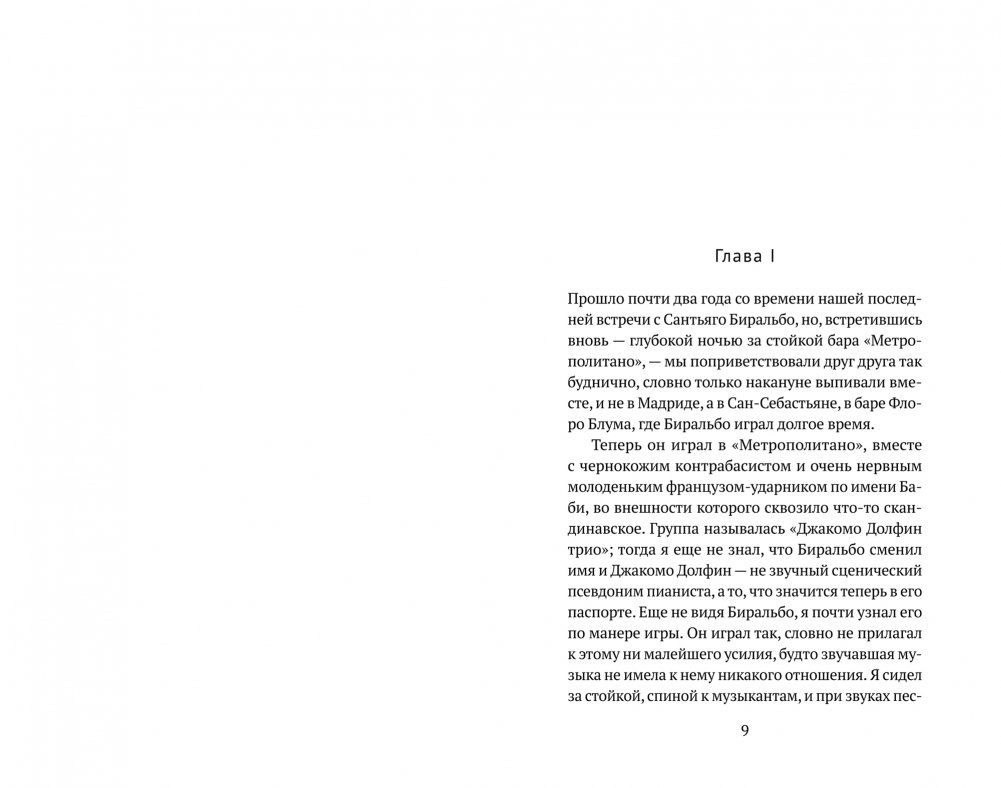 Глава I

Прошло почти два года со времени нашей последней встречи с Сантьяго Биральбо, но, встретившись вновь — глубокой ночью за стойкой бара «Метрополитано», — мы поприветствовали друг друга так буднично, словно только накануне выпивали вместе, и не в Мадриде, а в Сан-Себастьяне, в баре Флоро Блума, где Биральбо играл долгое время.

Теперь он играл в «Метрополитано», вместе с чернокожим контрабасистом и очень нервным молоденьким французом-ударником по имени Баби, во внешности которого сквозило что-то скандинавское. Группа называлась «Джакомо Долфин трио»; тогда я еще не знал, что Биральбо сменил имя и Джакомо Долфин — не звучный сценический псевдоним пианиста, а то, что значится теперь в его паспорте. Еще не видя Биральбо, я почти узнал его по манере игры. Он играл так, словно не прилагал к этому ни малейшего усилия, будто звучавшая музыка не имела к нему никакого отношения. Я сидел за стойкой, спиной к музыкантам, и при звуках пес-

9